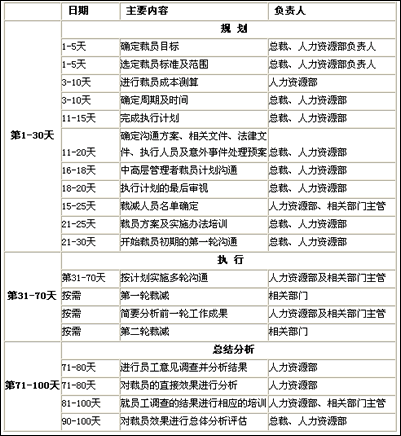 |  | 日期 | 主要内容 | 负责人 |
|---|---|---|---|
| 第1-30天 | 规 划 | | |
| | 1-5天 | 确定裁员目标 | 总裁、人力资源部负责人 |
| | 1-5天 | 选定裁员标准及范围 | 总裁、人力资源部负责人 |
| | 3-10天 | 进行裁员成本测算 | 人力资源部 |
| | 3-10天 | 确定周期及时间 | 总裁、人力资源部 |
| | 11-15天 | 完成执行计划 | 总裁、人力资源部 |
| | 11-20天 | 确定沟通方案、相关文件、法律文件、执行人员及意外事件处理预案 | 总裁、人力资源部 |
| | 16-18天 | 中高层管理者裁员计划沟通 | 总裁、人力资源部 |
| | 18-20天 | 执行计划的最后审视 | 总裁、人力资源部 |
| | 15-25天 | 裁减人员名单确定 | 人力资源部、相关部门主管 |
| | 21-25天 | 裁员方案及实施办法培训 | 总裁、人力资源部 |
| | 21-30天 | 开始裁员初期的第一轮沟通 | 总裁、人力资源部 |
| 第31-70天 | 执 行 | | |
| | 第31-70天 | 按计划实施多轮沟通 | 人力资源部及相关部门主管 |
| | 按需 | 第一轮裁减 | 相关部门 |
| | 按需 | 简要分析前一轮工作成果 | 人力资源部及相关部门主管 |
| | 按需 | 第二轮裁减 | 相关部门 |
| 第71-100天 | 总结分析 | | |
| | 71-80天 | 进行员工意见调查并分析结果 | 人力资源部 |
| | 71-80天 | 对裁员的直接效果进行分析 | 人力资源部 |
| | 81-100天 | 就员工调查的结果进行相应的培训 | 人力资源部、相关部门主管 |
| | 90-100天 | 对裁员效果进行总体分析评估 | 总裁、人力资源部 |